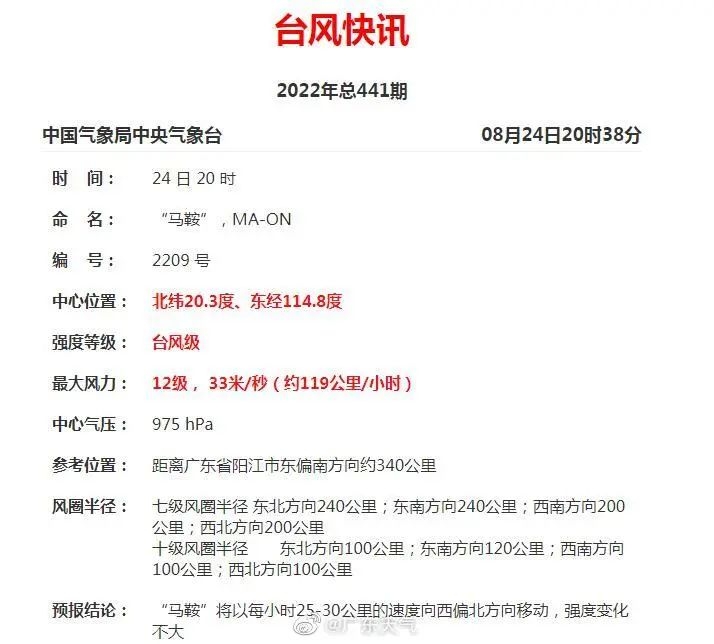 台风快讯

2022年总441期

中国气象局中央气象台 08月24日20时38分

时 间： 24 日 20 时

命 名： “马鞍”，MA-ON

编 号： 2209 号

中心位置： 北纬20.3度、东经114.8度

强度等级： 台风级

最大风力： 12级， 33米/秒（约119公里/小时）

中心气压： 975 hPa

参考位置： 距离广东省阳江市东偏南方向约340公里

风圈半径： 七级风圈半径 东北方向240公里；东南方向240公里；西南方向200公里；西北方向200公里
十级风圈半径 东北方向100公里；东南方向120公里；西南方向100公里；西北方向100公里

预报结论： “马鞍”将以每小时25-30公里的速度向西偏北方向移动，强度变化不大

@广东天气